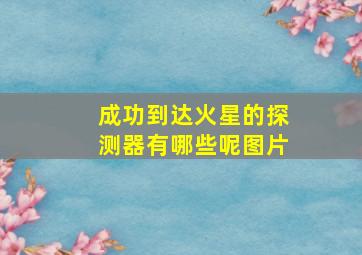 成功到达火星的探测器有哪些呢图片